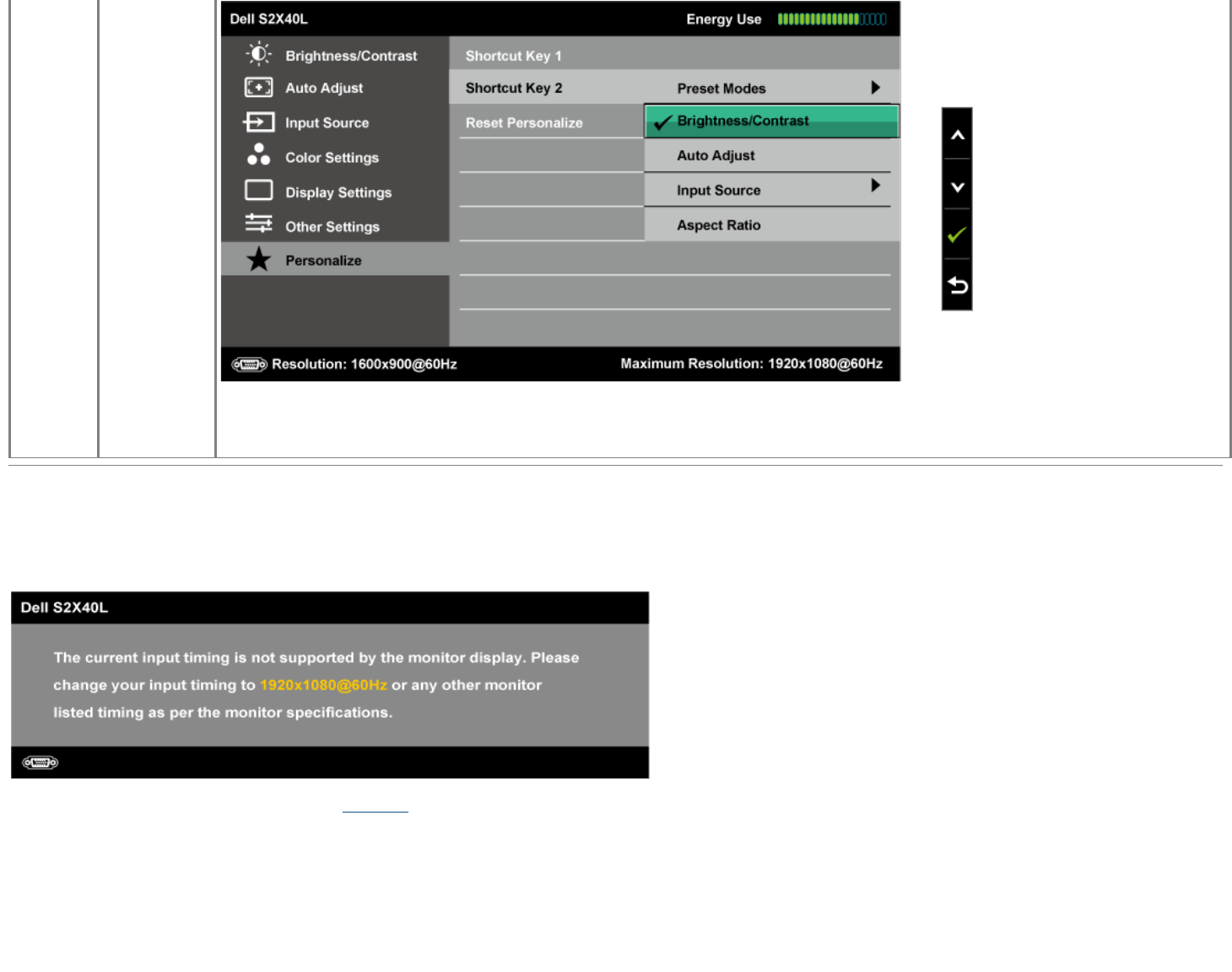 Dell S2X40L

Energy Use

Brightness/Contrast
Auto Adjust
Input Source
Color Settings
Display Settings
Other Settings
Personalize

Shortcut Key 1
Shortcut Key 2
Reset Personalize

Preset Modes
Brightness/Contrast
Auto Adjust
Input Source
Aspect Ratio

Resolution: 1600x900@60Hz

Maximum Resolution: 1920x1080@60Hz

Dell S2X40L

The current input timing is not supported by the monitor display. Please change your input timing to 1920x1080@60Hz or any other monitor listed timing as per the monitor specifications.